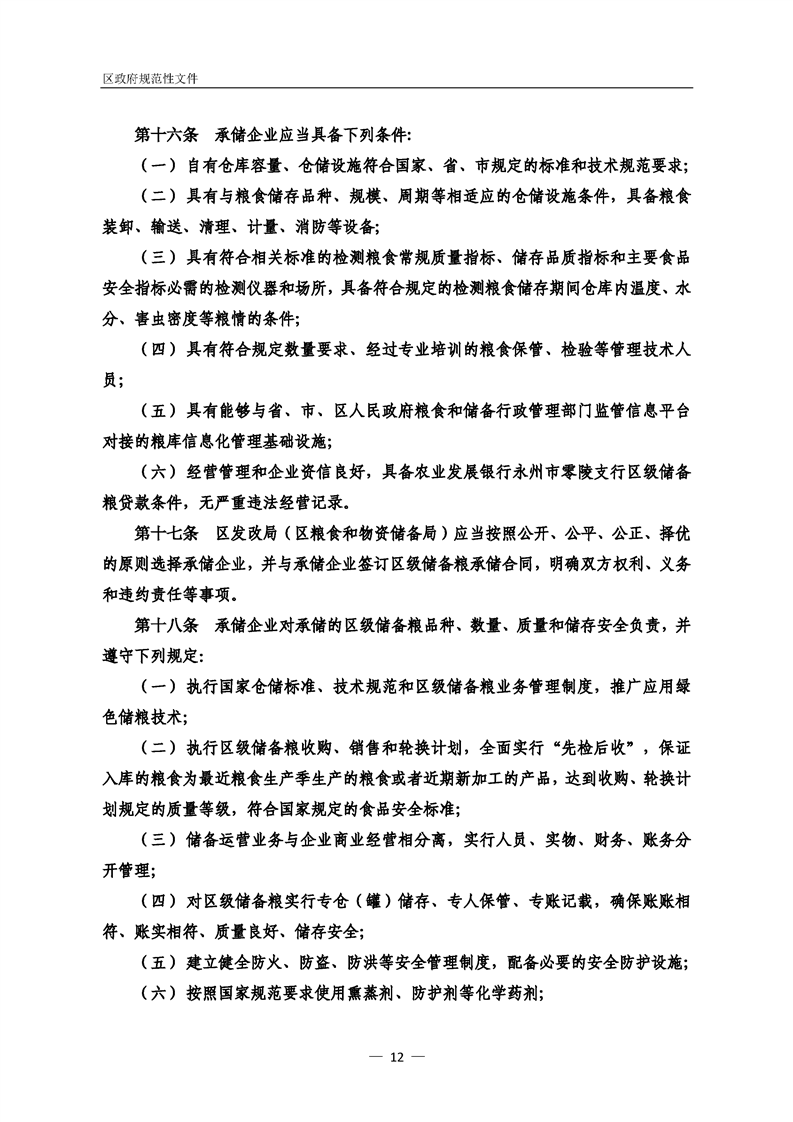 区政府规范性文件

第十六条　承储企业应当具备下列条件:

（一）自有仓库容量、仓储设施符合国家、省、市规定的标准和技术规范要求;

（二）具有与粮食储存品种、规模、周期等相适应的仓储设施条件，具备粮食装卸、输送、清理、计量、消防等设备;

（三）具有符合相关标准的检测粮食常规质量指标、储存品质指标和主要食品安全指标必需的检测仪器和场所，具备符合规定的检测粮食储存期间仓库内温度、水分、害虫密度等粮情的条件;

（四）具有符合规定数量要求、经过专业培训的粮食保管、检验等管理技术人员;

（五）具有能够与省、市、区人民政府粮食和储备行政管理部门监管信息平台对接的粮库信息化管理基础设施;

（六）经营管理和企业资信良好，具备农业发展银行永州市零陵支行区级储备粮贷款条件，无严重违法经营记录。

第十七条　区发改局（区粮食和物资储备局）应当按照公开、公平、公正、择优的原则选择承储企业，并与承储企业签订区级储备粮承储合同，明确双方权利、义务和违约责任等事项。

第十八条　承储企业对承储的区级储备粮品种、数量、质量和储存安全负责，并遵守下列规定:

（一）执行国家仓储标准、技术规范和区级储备粮业务管理制度，推广应用绿色储粮技术;

（二）执行区级储备粮收购、销售和轮换计划，全面实行“先检后收”，保证入库的粮食为最近粮食生产季生产的粮食或者近期新加工的产品，达到收购、轮换计划规定的质量等级，符合国家规定的食品安全标准;

（三）储备运营业务与企业商业经营相分离，实行人员、实物、财务、账务分开管理;

（四）对区级储备粮实行专仓（罐）储存、专人保管、专账记载，确保账账相符、账实相符、质量良好、储存安全;

（五）建立健全防火、防盗、防洪等安全管理制度，配备必要的安全防护设施;

（六）按照国家规范要求使用熏蒸剂、防护剂等化学药剂;

— 12 —